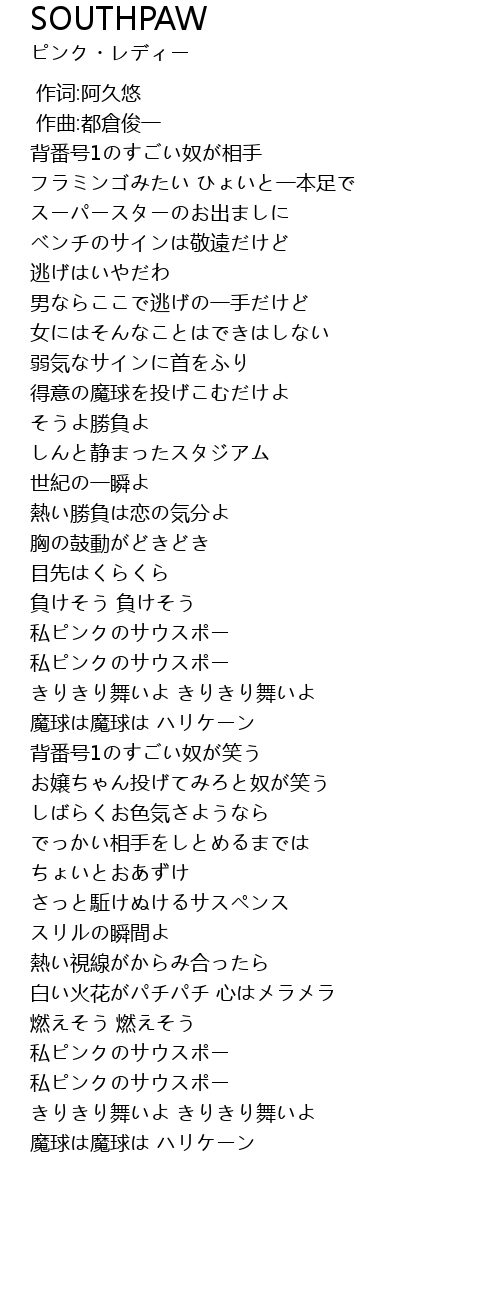 SOUTHPAW
ピンク・レディー

作词:阿久悠
作曲:都倉俊一
背番号1のすごい奴が相手
フラミンゴみたい ひょいと一本足で
スーパースターのお出ましに
ベンチのサインは敬遠だけど
逃げはいやだわ
男ならここで逃げの一手だけど
女にはそんなことはできはしない
弱気なサインに首をふり
得意の魔球を投げこむだけよ
そうよ勝負よ
しんと静まったスタジアム
世紀の一瞬よ
熱い勝負は恋の気分よ
胸の鼓動がどきどき
目先はくらくら
負けそう 負けそう
私ピンクのサウスポー
私ピンクのサウスポー
きりきり舞いよ きりきり舞いよ
魔球は魔球は ハリケーン
背番号1のすごい奴が笑う
お嬢ちゃん投げてみろと奴が笑う
しばらくお色気さようなら
でっかい相手をしとめるまでは
ちょいとおあずけ
さっと駈けぬけるサスペンス
スリルの瞬間よ
熱い視線がからみ合ったら
白い火花がパチパチ 心はメラメラ
燃えそう 燃えそう
私ピンクのサウスポー
私ピンクのサウスポー
きりきり舞いよ きりきり舞いよ
魔球は魔球は ハリケーン